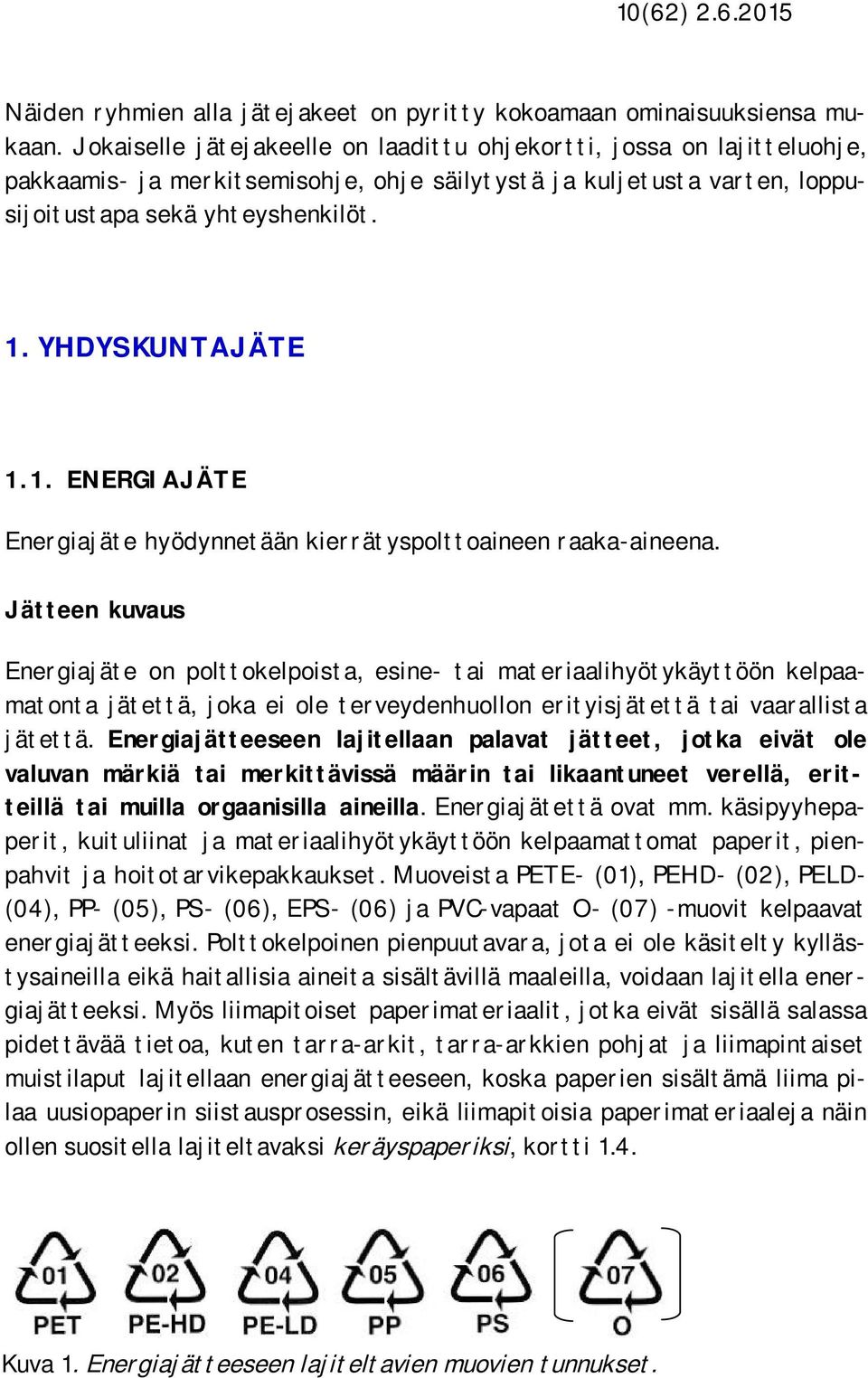 10(62) 2.6.2015

Näiden ryhmien alla jätejakeet on pyritty kokoamaan ominaisuuksiensa mukaan. Jokaiselle jätejakeelle on laadittu ohjekortti, jossa on lajitteluohje, pakkaamis- ja merkitsemisohje, ohje säilytystä ja kuljetusta varten, loppusijoitustapa sekä yhteyshenkilöt.

1. YHDYSKUNTAJÄTE

1.1. ENERGIAJÄTE

Energiajäte hyödynnetään kierrätyspolttoaineen raaka-aineena.

Jätteen kuvaus

Energiajäte on polttokelpoista, esine- tai materiaalihyötykäyttöön kelpaamatonta jätettä, joka ei ole terveydenhuollon erityisjätettä tai vaarallista jätettä. Energiajätteeseen lajitellaan palavat jätteet, jotka eivät ole valuvan märkiä tai merkittävissä määrin tai likaantuneet verellä, eritteillä tai muilla orgaanisilla aineilla. Energiajätettä ovat mm. käsipyyhepaperit, kuituliinat ja materiaalihyötykäyttöön kelpaamattomat paperit, pienpahvit ja hoitotarvikepakkaukset. Muoveista PETE- (01), PEHD- (02), PELD- (04), PP- (05), PS- (06), EPS- (06) ja PVC-vapaat O- (07) -muovit kelpaavat energiajätteeksi. Polttokelpoinen pienpuutavara, jota ei ole käsitelty kyllästysaineilla eikä haitallisia aineita sisältävillä maaleilla, voidaan lajitella energiajätteeksi. Myös liimapitoiset paperimateriaalit, jotka eivät sisällä salassa pidettävää tietoa, kuten tarra-arkit, tarra-arkkien pohjat ja liimapintaiset muistilaput lajitellaan energiajätteeseen, koska paperien sisältämä liima pilaa uusiopaperin siistausprosessin, eikä liimapitoisia paperimateriaaleja näin ollen suositella lajiteltavaksi keräyspaperiksi, kortti 1.4.

01 PET 02 PE-HD 04 PE-LD 05 PP 06 PS 07 O

Kuva 1. Energiajätteeseen lajiteltavien muovien tunnukset.